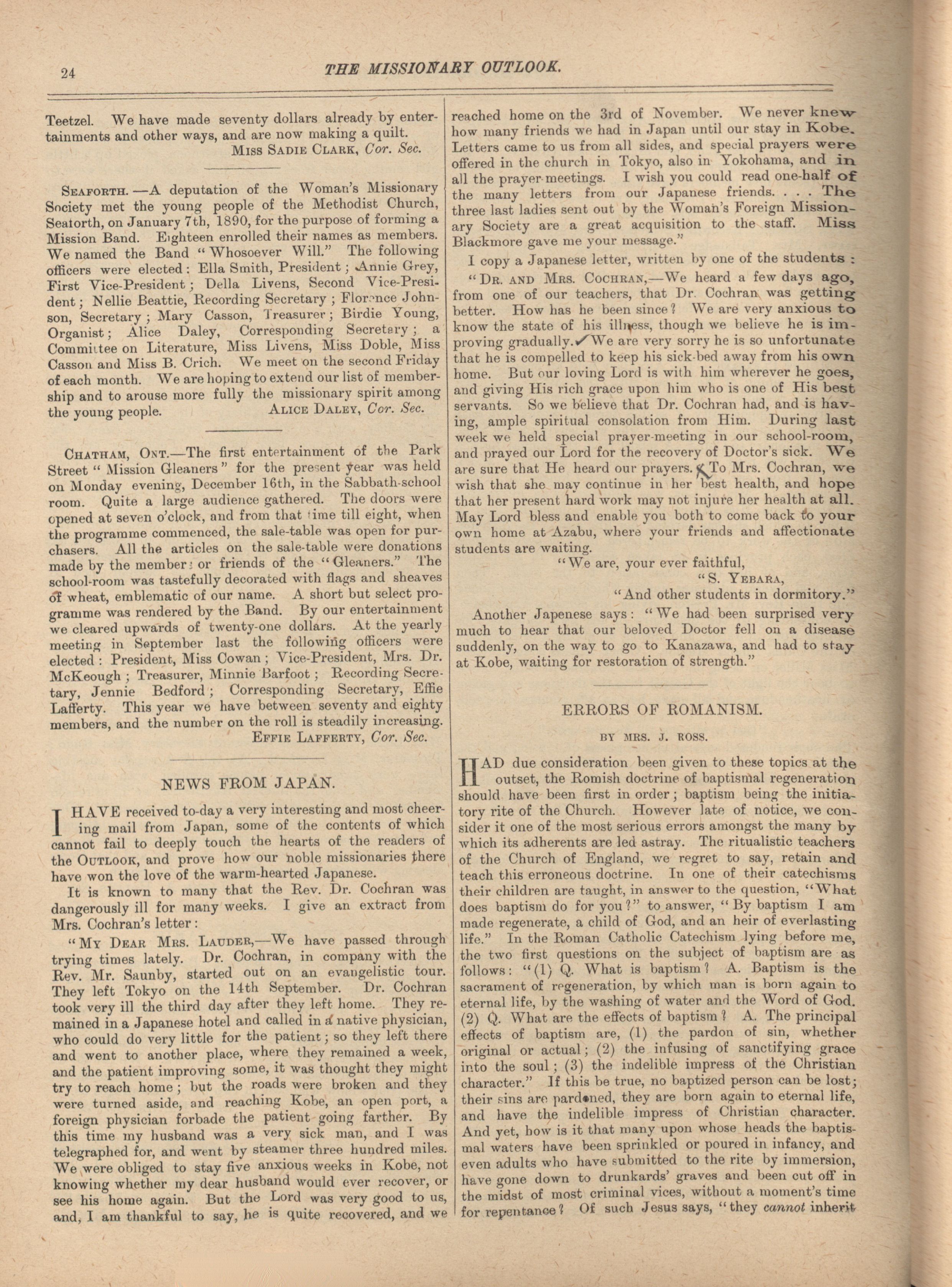 24 THE MISSIONARY OUTLOOK.

Teetzel. We have made seventy dollars already by entertainments and other ways, and are now making a quilt.
MISS SADIE CLARK, Cor. Sec.

SEAFORTH.—A deputation of the Woman's Missionary Society met the young people of the Methodist Church, Seaforth, on January 7th, 1890, for the purpose of forming a Mission Band. Eighteen enrolled their names as members. We named the Band "Whosoever Will." The following officers were elected: Ella Smith, President; Annie Grey, First Vice-President; Della Livens, Second Vice-President; Nellie Beattie, Recording Secretary; Florence Johnson, Secretary; Mary Casson, Treasurer; Birdie Young, Organist; Alice Daley, Corresponding Secretary; a Committee on Literature, Miss Livens, Miss Doble, Miss Casson and Miss B. Crich. We meet on the second Friday of each month. We are hoping to extend our list of membership and to arouse more fully the missionary spirit among the young people. ALICE DALEY, Cor. Sec.

CHATHAM, ONT.—The first entertainment of the Park Street "Mission Gleaners" for the present year was held on Monday evening, December 16th, in the Sabbath-school room. Quite a large audience gathered. The doors were opened at seven o'clock, and from that time till eight, when the programme commenced, the sale-table was open for purchasers. All the articles on the sale-table were donations made by the members or friends of the "Gleaners." The school-room was tastefully decorated with flags and sheaves of wheat, emblematic of our name. A short but select programme was rendered by the Band. By our entertainment we cleared upwards of twenty-one dollars. At the yearly meeting in September last the following officers were elected: President, Miss Cowan; Vice-President, Mrs. Dr. McKeough; Treasurer, Minnie Barfoot; Recording Secretary, Jennie Bedford; Corresponding Secretary, Effie Lafferty. This year we have between seventy and eighty members, and the number on the roll is steadily increasing.
EFFIE LAFFERTY, Cor. Sec.

NEWS FROM JAPAN.

I HAVE received to-day a very interesting and most cheering mail from Japan, some of the contents of which cannot fail to deeply touch the hearts of the readers of the OUTLOOK, and prove how our noble missionaries there have won the love of the warm-hearted Japanese.

It is known to many that the Rev. Dr. Cochran was dangerously ill for many weeks. I give an extract from Mrs. Cochran's letter:

"MY DEAR MRS. LAUDER,—We have passed through trying times lately. Dr. Cochran, in company with the Rev. Mr. Saunby, started out on an evangelistic tour. They left Tokyo on the 14th September. Dr. Cochran took very ill the third day after they left home. They remained in a Japanese hotel and called in a native physician, who could do very little for the patient; so they left there and went to another place, where they remained a week, and the patient improving some, it was thought they might try to reach home; but the roads were broken and they were turned aside, and reaching Kobe, an open port, a foreign physician forbade the patient going farther. By this time my husband was a very sick man, and I was telegraphed for, and went by steamer three hundred miles. We were obliged to stay five anxious weeks in Kobe, not knowing whether my dear husband would ever recover, or see his home again. But the Lord was very good to us, and, I am thankful to say, he is quite recovered, and we reached home on the 3rd of November. We never knew how many friends we had in Japan until our stay in Kobe. Letters came to us from all sides, and special prayers were offered in the church in Tokyo, also in Yokohama, and in all the prayer-meetings. I wish you could read one-half of the many letters from our Japanese friends. . . . The three last ladies sent out by the Woman's Foreign Missionary Society are a great acquisition to the staff. Miss Blackmore gave me your message."

I copy a Japanese letter, written by one of the students:

"DR. AND MRS. COCHRAN,—We heard a few days ago, from one of our teachers, that Dr. Cochran was getting better. How has he been since? We are very anxious to know the state of his illness, though we believe he is improving gradually. We are very sorry he is so unfortunate that he is compelled to keep his sick-bed away from his own home. But our loving Lord is with him wherever he goes, and giving His rich grace upon him who is one of His best servants. So we believe that Dr. Cochran had, and is having, ample spiritual consolation from Him. During last week we held special prayer-meeting in our school-room, and prayed our Lord for the recovery of Doctor's sick. We are sure that He heard our prayers. To Mrs. Cochran, we wish that she may continue in her best health, and hope that her present hard work may not injure her health at all. May Lord bless and enable you both to come back to your own home at Azabu, where your friends and affectionate students are waiting.
"We are, your ever faithful,
"S. YEBARA,
"And other students in dormitory."

Another Japenese says: "We had been surprised very much to hear that our beloved Doctor fell on a disease suddenly, on the way to go to Kanazawa, and had to stay at Kobe, waiting for restoration of strength."

ERRORS OF ROMANISM.

BY MRS. J. ROSS.

HAD due consideration been given to these topics at the outset, the Romish doctrine of baptismal regeneration should have been first in order; baptism being the initiatory rite of the Church. However late of notice, we consider it one of the most serious errors amongst the many by which its adherents are led astray. The ritualistic teachers of the Church of England, we regret to say, retain and teach this erroneous doctrine. In one of their catechisms their children are taught, in answer to the question, "What does baptism do for you?" to answer, "By baptism I am made regenerate, a child of God, and an heir of everlasting life." In the Roman Catholic Catechism lying before me, the two first questions on the subject of baptism are as follows: "(1) Q. What is baptism? A. Baptism is the sacrament of regeneration, by which man is born again to eternal life, by the washing of water and the Word of God. (2) Q. What are the effects of baptism? A. The principal effects of baptism are, (1) the pardon of sin, whether original or actual; (2) the infusing of sanctifying grace into the soul; (3) the indelible impress of the Christian character." If this be true, no baptized person can be lost; their sins are pardoned, they are born again to eternal life, and have the indelible impress of Christian character. And yet, how is it that many upon whose heads the baptismal waters have been sprinkled or poured in infancy, and even adults who have submitted to the rite by immersion, have gone down to drunkards' graves and been cut off in the midst of most criminal vices, without a moment's time for repentance? Of such Jesus says, "they cannot inherit